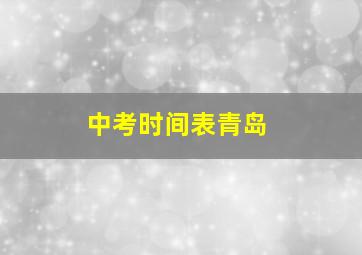 中考时间表青岛